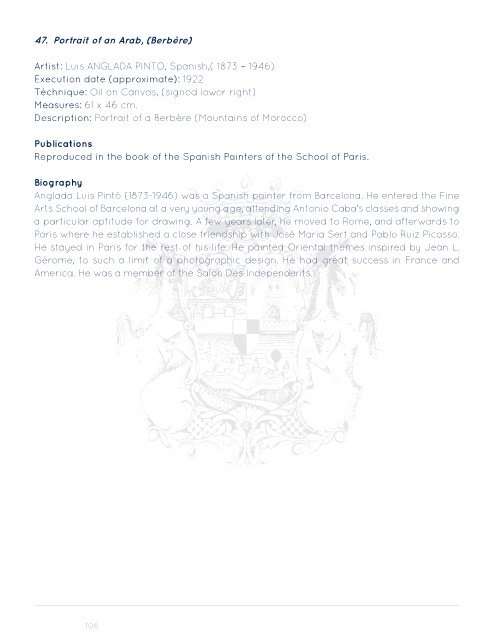 47. Portrait of an Arab, (Berbère)

Artist: Luis ANGLADA PINTO, Spanish,( 1873 - 1946)
Execution date (approximate): 1922
Téchnique: Oil on Canvas, (signed lower right)
Measures: 61 x 46 cm.
Description: Portrait of a Berbère (Mountains of Morocco)

Publications
Reproduced in the book of the Spanish Painters of the School of Paris.

Biography
Anglada Luis Pintó (1873-1946) was a Spanish painter from Barcelona. He entered the Fine Arts School of Barcelona at a very young age, attending Antonio Caba's classes and showing a particular aptitude for drawing. A few years later, he moved to Rome, and afterwards to Paris where he established a close friendship with José Maria Sert and Pablo Ruiz Picasso. He stayed in Paris for the rest of his life. He painted Oriental themes inspired by Jean L. Gérome, to such a limit of a photographic design. He had great success in France and America. He was a member of the Salon Des Independents.

106